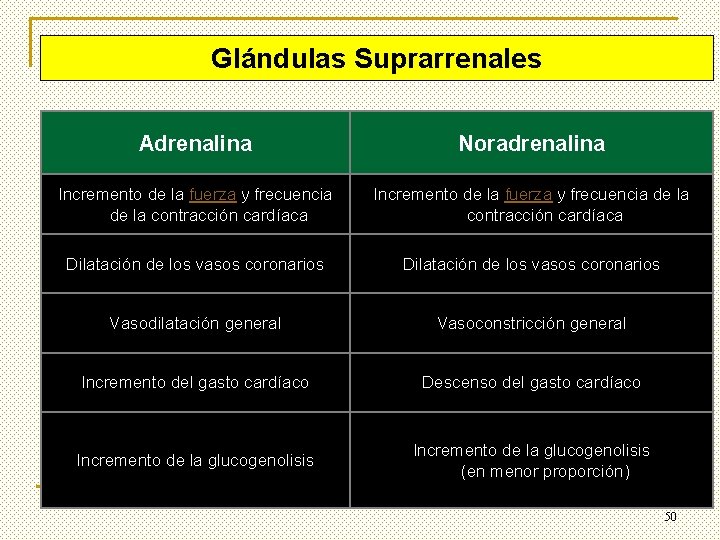 Glándulas Suprarrenales

| Adrenalina | Noradrenalina |
|---|---|
| Incremento de la fuerza y frecuencia de la contracción cardíaca | Incremento de la fuerza y frecuencia de la contracción cardíaca |
| Dilatación de los vasos coronarios | Dilatación de los vasos coronarios |
| Vasodilatación general | Vasoconstricción general |
| Incremento del gasto cardíaco | Descenso del gasto cardíaco |
| Incremento de la glucogenolisis | Incremento de la glucogenolisis (en menor proporción) |

50